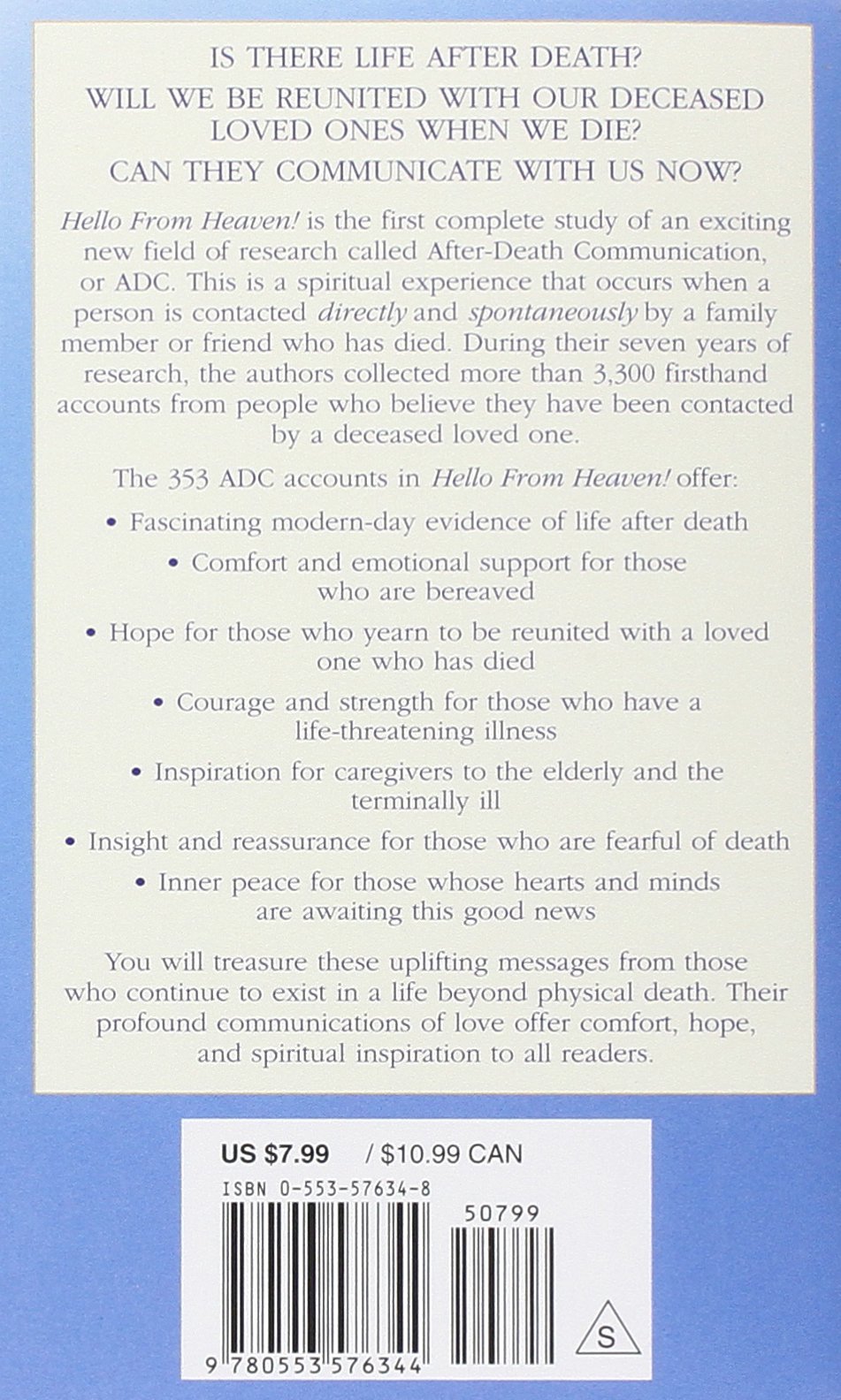 IS THERE LIFE AFTER DEATH?

WILL WE BE REUNITED WITH OUR DECEASED LOVED ONES WHEN WE DIE?

CAN THEY COMMUNICATE WITH US NOW?

Hello From Heaven! is the first complete study of an exciting new field of research called After-Death Communication, or ADC. This is a spiritual experience that occurs when a person is contacted directly and spontaneously by a family member or friend who has died. During their seven years of research, the authors collected more than 3,300 firsthand accounts from people who believe they have been contacted by a deceased loved one.

The 353 ADC accounts in Hello From Heaven! offer:

• Fascinating modern-day evidence of life after death

• Comfort and emotional support for those who are bereaved

• Hope for those who yearn to be reunited with a loved one who has died

• Courage and strength for those who have a life-threatening illness

• Inspiration for caregivers to the elderly and the terminally ill

• Insight and reassurance for those who are fearful of death

• Inner peace for those whose hearts and minds are awaiting this good news

You will treasure these uplifting messages from those who continue to exist in a life beyond physical death. Their profound communications of love offer comfort, hope, and spiritual inspiration to all readers.

US $7.99 / $10.99 CAN

ISBN 0-553-57634-8

50799

S

9 780553 576344